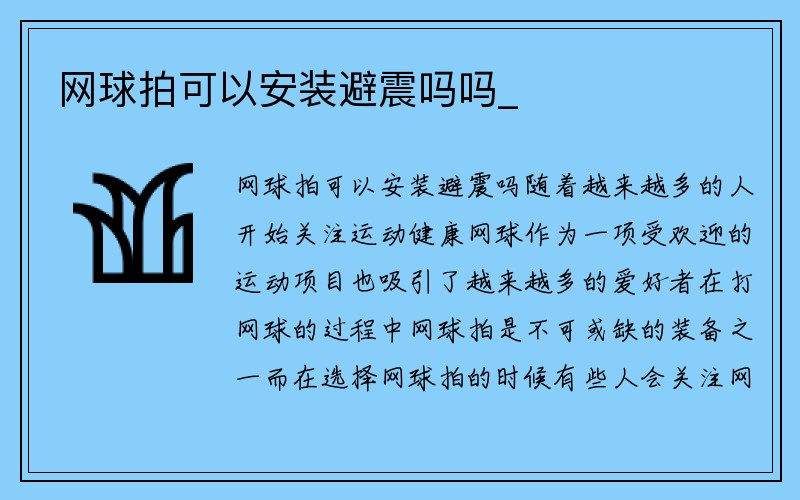 网球拍可以安装避震吗吗_

网球拍可以安装避震吗随着越来越多的人开始关注运动健康网球作为一项受欢迎的运动项目也吸引了越来越多的爱好者在打网球的过程中网球拍是不可或缺的装备之一而在选择网球拍的时候有些人会关注网